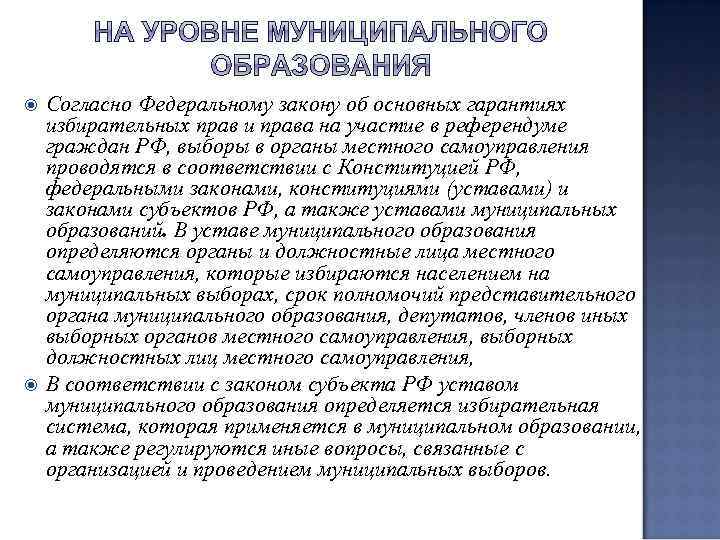 НА УРОВНЕ МУНИЦИПАЛЬНОГО ОБРАЗОВАНИЯ

Согласно Федеральному закону об основных гарантиях избирательных прав и права на участие в референдуме граждан РФ, выборы в органы местного самоуправления проводятся в соответствии с Конституцией РФ, федеральными законами, конституциями (уставами) и законами субъектов РФ, а также уставами муниципальных образований. В уставе муниципального образования определяются органы и должностные лица местного самоуправления, которые избираются населением на муниципальных выборах, срок полномочий представительного органа муниципального образования, депутатов, членов иных выборных органов местного самоуправления, выборных должностных лиц местного самоуправления,

В соответствии с законом субъекта РФ уставом муниципального образования определяется избирательная система, которая применяется в муниципальном образовании, а также регулируются иные вопросы, связанные с организацией и проведением муниципальных выборов.